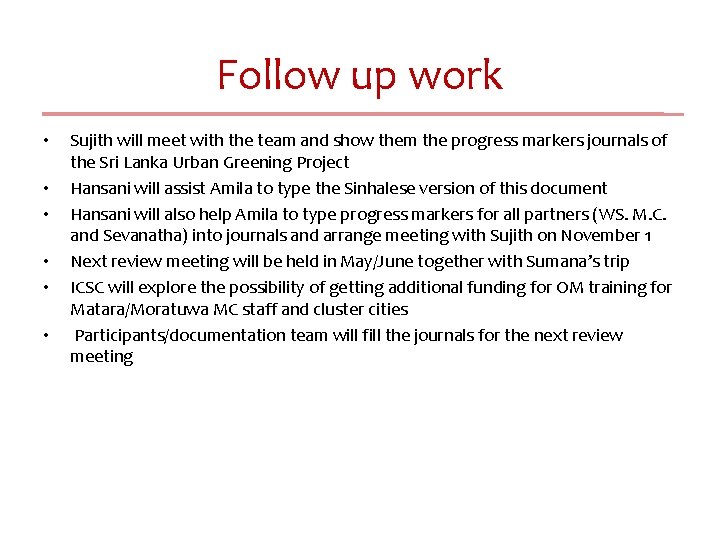 Follow up work

• Sujith will meet with the team and show them the progress markers journals of the Sri Lanka Urban Greening Project
• Hansani will assist Amila to type the Sinhalese version of this document
• Hansani will also help Amila to type progress markers for all partners (WS. M.C. and Sevanatha) into journals and arrange meeting with Sujith on November 1
• Next review meeting will be held in May/June together with Sumana's trip
• ICSC will explore the possibility of getting additional funding for OM training for Matara/Moratuwa MC staff and cluster cities
• Participants/documentation team will fill the journals for the next review meeting